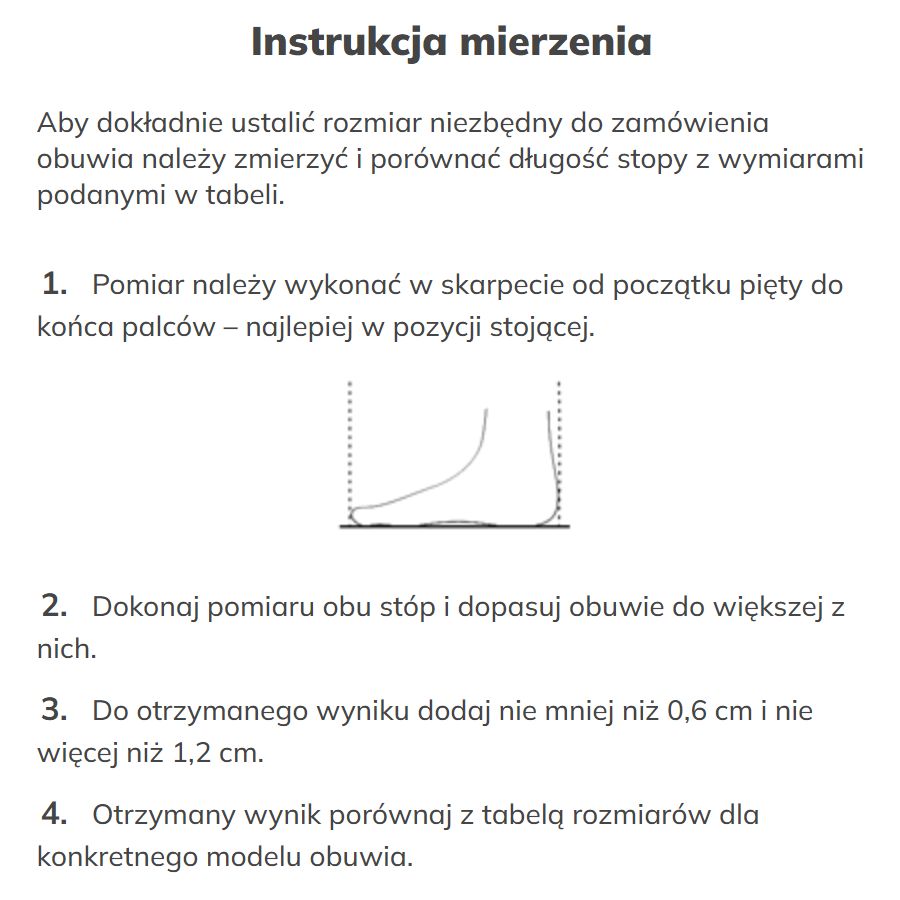 Instrukcja mierzenia

Aby dokładnie ustalić rozmiar niezbędny do zamówienia obuwia należy zmierzyć i porównać długość stopy z wymiarami podanymi w tabeli.

1. Pomiar należy wykonać w skarpecie od początku pięty do końca palców – najlepiej w pozycji stojącej.

2. Dokonaj pomiaru obu stóp i dopasuj obuwie do większej z nich.

3. Do otrzymanego wyniku dodaj nie mniej niż 0,6 cm i nie więcej niż 1,2 cm.

4. Otrzymany wynik porównaj z tabelą rozmiarów dla konkretnego modelu obuwia.